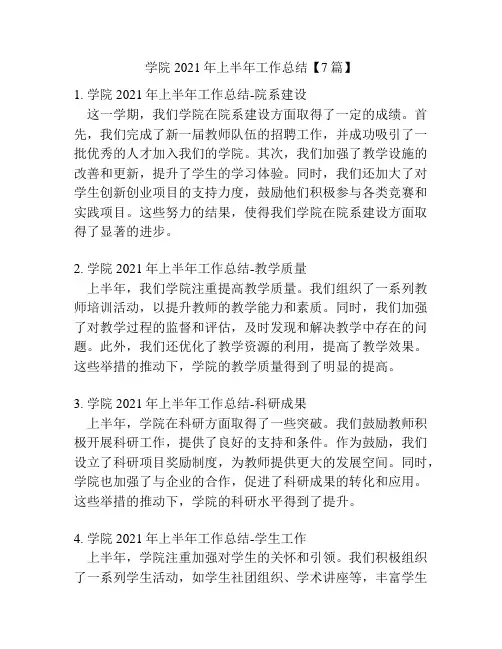 学院 2021 年上半年工作总结【7 篇】

1. 学院 2021 年上半年工作总结-院系建设
这一学期，我们学院在院系建设方面取得了一定的成绩。首先，我们完成了新一届教师队伍的招聘工作，并成功吸引了一批优秀的人才加入我们的学院。其次，我们加强了教学设施的改善和更新，提升了学生的学习体验。同时，我们还加大了对学生创新创业项目的支持力度，鼓励他们积极参与各类竞赛和实践项目。这些努力的结果，使得我们学院在院系建设方面取得了显著的进步。

2. 学院 2021 年上半年工作总结-教学质量
上半年，我们学院注重提高教学质量。我们组织了一系列教师培训活动，以提升教师的教学能力和素质。同时，我们加强了对教学过程的监督和评估，及时发现和解决教学中存在的问题。此外，我们还优化了教学资源的利用，提高了教学效果。这些举措的推动下，学院的教学质量得到了明显的提高。

3. 学院 2021 年上半年工作总结-科研成果
上半年，学院在科研方面取得了一些突破。我们鼓励教师积极开展科研工作，提供了良好的支持和条件。作为鼓励，我们设立了科研项目奖励制度，为教师提供更大的发展空间。同时，学院也加强了与企业的合作，促进了科研成果的转化和应用。这些举措的推动下，学院的科研水平得到了提升。

4. 学院 2021 年上半年工作总结-学生工作
上半年，学院注重加强对学生的关怀和引领。我们积极组织了一系列学生活动，如学生社团组织、学术讲座等，丰富学生